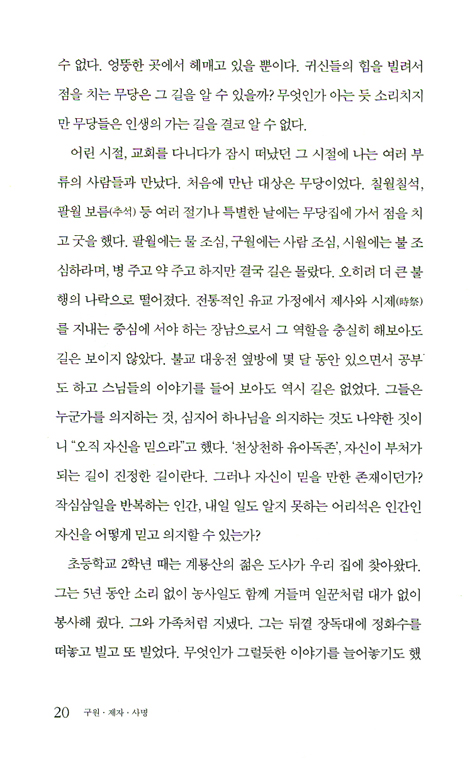 수 없다. 엉뚱한 곳에서 헤매고 있을 뿐이다. 귀신들의 힘을 빌려서 점을 치는 무당은 그 길을 알 수 있을까? 무엇인가 아는 듯 소리치지만 무당들은 인생의 가는 길을 결코 알 수 없다.

어린 시절, 교회를 다니다가 잠시 떠났던 그 시절에 나는 여러 부류의 사람들과 만났다. 처음에 만난 대상은 무당이었다. 칠월칠석, 팔월 보름(추석) 등 여러 절기나 특별한 날에는 무당집에 가서 점을 치고 굿을 했다. 팔월에는 물 조심, 구월에는 사람 조심, 시월에는 불 조심하라며, 병 주고 약 주고 하지만 결국 길은 몰랐다. 오히려 더 큰 불행의 나락으로 떨어졌다. 전통적인 유교 가정에서 제사와 시제(時祭)를 지내는 중심에 서야 하는 장남으로서 그 역할을 충실히 해보아도 길은 보이지 않았다. 불교 대웅전 옆방에 몇 달 동안 있으면서 공부도 하고 스님들의 이야기를 들어 보아도 역시 길은 없었다. 그들은 누군가를 의지하는 것, 심지어 하나님을 의지하는 것도 나약한 것이니 "오직 자신을 믿으라"고 했다. '천상천하 유아독존', 자신이 부처가 되는 길이 진정한 길이란다. 그러나 자신이 믿을 만한 존재이던가? 작심삼일을 반복하는 인간, 내일 일도 알지 못하는 어리석은 인간인 자신을 어떻게 믿고 의지할 수 있는가?

초등학교 2학년 때는 계룡산의 젊은 도사가 우리 집에 찾아왔다. 그는 5년 동안 소리 없이 농사일도 함께 거들며 일꾼처럼 대가 없이 봉사해 줬다. 그와 가족처럼 지냈다. 그는 뒤꼍 장독대에 정화수를 떠놓고 빌고 또 빌었다. 무엇인가 그럴듯한 이야기를 늘어놓기도 했

20 구원 · 제자 · 사명